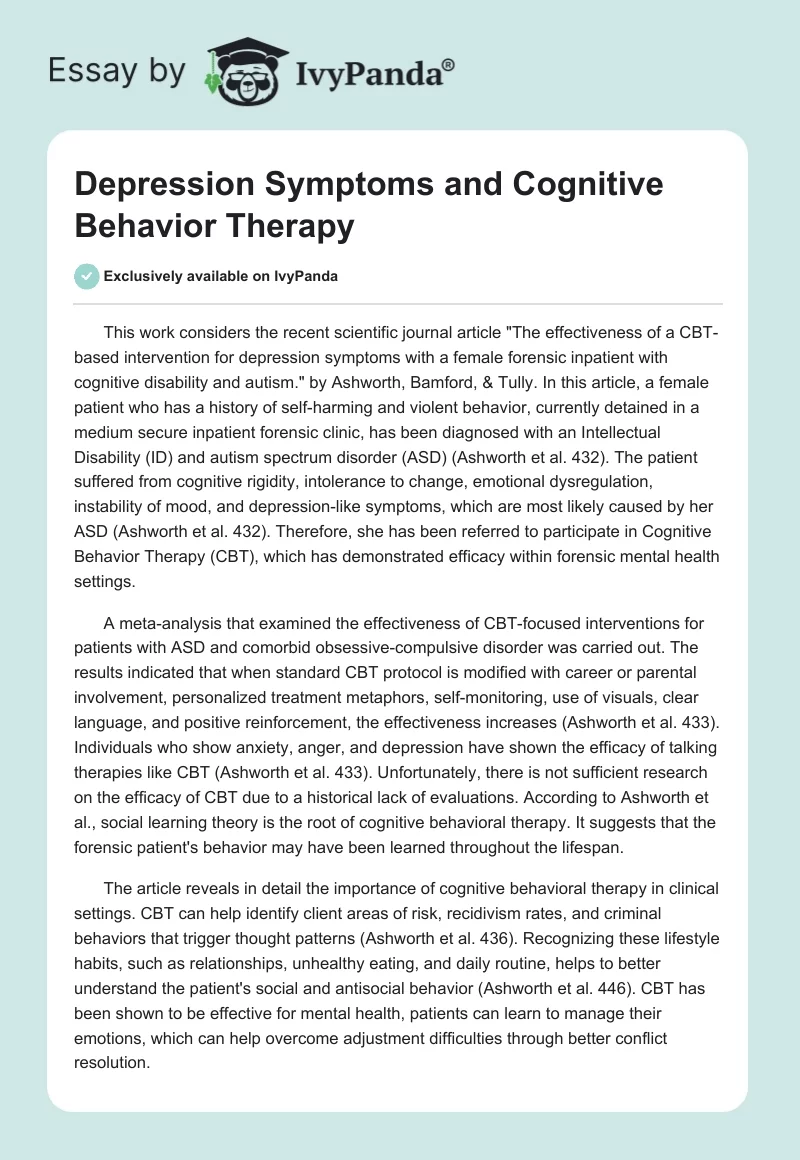 Essay by IvyPanda®

Depression Symptoms and Cognitive Behavior Therapy

Exclusively available on IvyPanda

This work considers the recent scientific journal article "The effectiveness of a CBT-based intervention for depression symptoms with a female forensic inpatient with cognitive disability and autism." by Ashworth, Bamford, & Tully. In this article, a female patient who has a history of self-harming and violent behavior, currently detained in a medium secure inpatient forensic clinic, has been diagnosed with an Intellectual Disability (ID) and autism spectrum disorder (ASD) (Ashworth et al. 432). The patient suffered from cognitive rigidity, intolerance to change, emotional dysregulation, instability of mood, and depression-like symptoms, which are most likely caused by her ASD (Ashworth et al. 432). Therefore, she has been referred to participate in Cognitive Behavior Therapy (CBT), which has demonstrated efficacy within forensic mental health settings.

A meta-analysis that examined the effectiveness of CBT-focused interventions for patients with ASD and comorbid obsessive-compulsive disorder was carried out. The results indicated that when standard CBT protocol is modified with career or parental involvement, personalized treatment metaphors, self-monitoring, use of visuals, clear language, and positive reinforcement, the effectiveness increases (Ashworth et al. 433). Individuals who show anxiety, anger, and depression have shown the efficacy of talking therapies like CBT (Ashworth et al. 433). Unfortunately, there is not sufficient research on the efficacy of CBT due to a historical lack of evaluations. According to Ashworth et al., social learning theory is the root of cognitive behavioral therapy. It suggests that the forensic patient's behavior may have been learned throughout the lifespan.

The article reveals in detail the importance of cognitive behavioral therapy in clinical settings. CBT can help identify client areas of risk, recidivism rates, and criminal behaviors that trigger thought patterns (Ashworth et al. 436). Recognizing these lifestyle habits, such as relationships, unhealthy eating, and daily routine, helps to better understand the patient's social and antisocial behavior (Ashworth et al. 446). CBT has been shown to be effective for mental health, patients can learn to manage their emotions, which can help overcome adjustment difficulties through better conflict resolution.